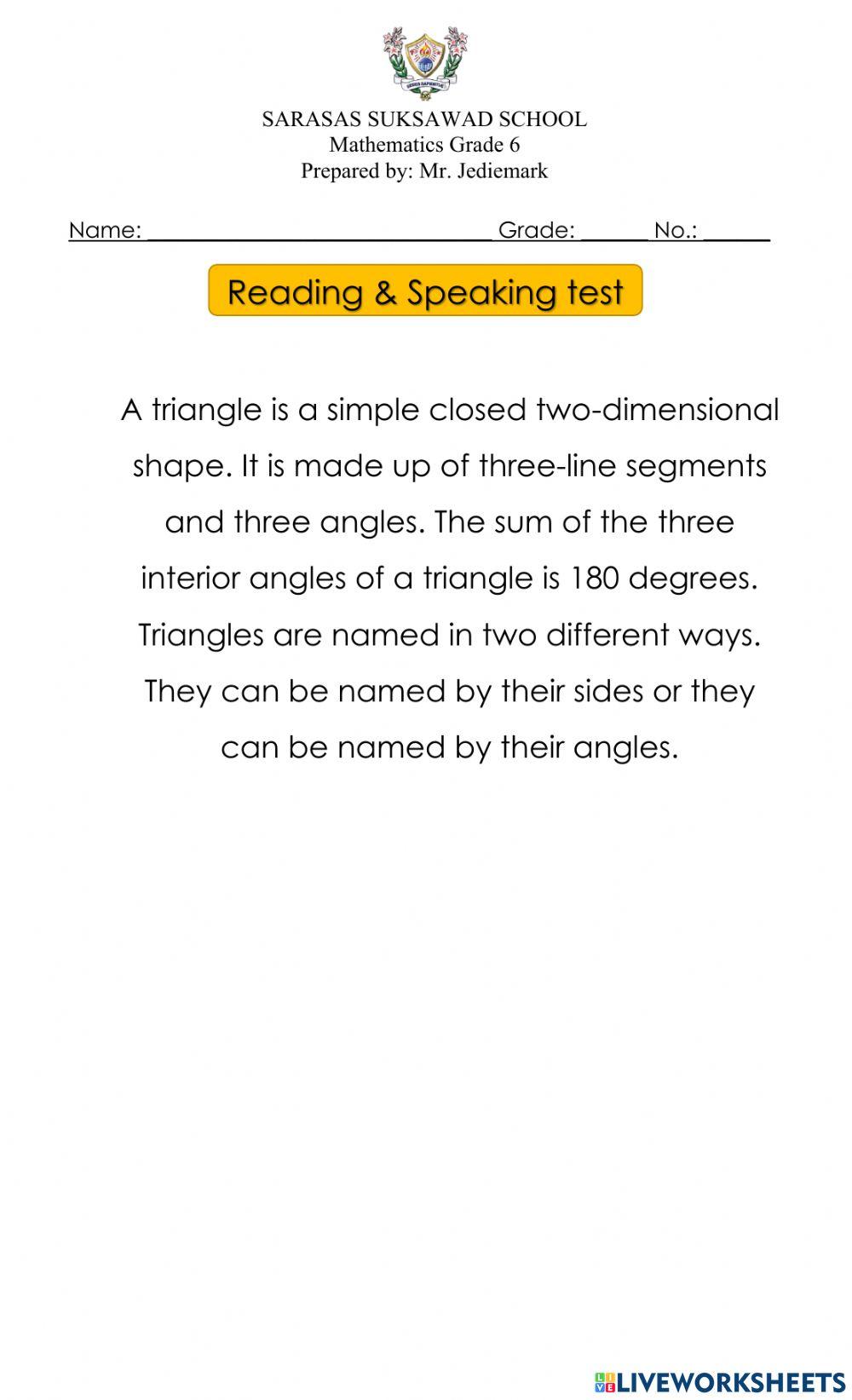 SARASAS SUKSAWAD SCHOOL
Mathematics Grade 6
Prepared by: Mr. Jediemark

Name: ______________________________ Grade: ______ No.: ______

Reading & Speaking test

A triangle is a simple closed two-dimensional shape. It is made up of three-line segments and three angles. The sum of the three interior angles of a triangle is 180 degrees. Triangles are named in two different ways. They can be named by their sides or they can be named by their angles.

LIVEWORKSHEETS